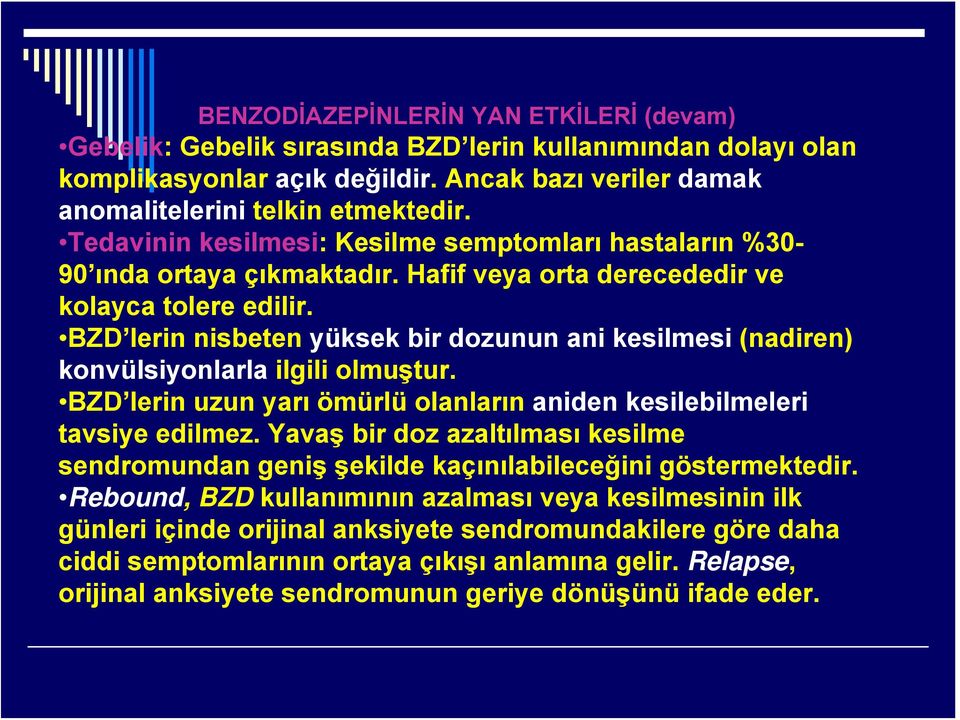 BENZODİAZEPİNLERİN YAN ETKİLERİ (devam)

•Gebelik: Gebelik sırasında BZD'lerin kullanımından dolayı olan komplikasyonlar açık değildir. Ancak bazı veriler damak anomalitelerini telkin etmektedir.

•Tedavinin kesilmesi: Kesilme semptomları hastaların %30-90'ında ortaya çıkmaktadır. Hafif veya orta derecededir ve kolayca tolere edilir.

•BZD'lerin nisbeten yüksek bir dozunun ani kesilmesi (nadiren) konvülsiyonlarla ilgili olmuştur.

•BZD'lerin uzun yarı ömürlü olanların aniden kesilebilmeleri tavsiye edilmez. Yavaş bir doz azaltılması kesilme sendromundan geniş şekilde kaçınılabileceğini göstermektedir.

•Rebound, BZD kullanımının azalması veya kesilmesinin ilk günleri içinde orijinal anksiyete sendromundakilere göre daha ciddi semptomlarının ortaya çıkışı anlamına gelir. Relapse, orijinal anksiyete sendromunun geriye dönüşünü ifade eder.